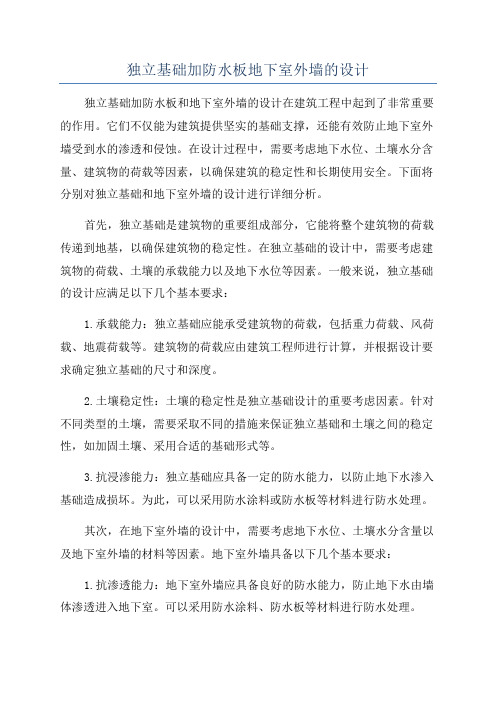 独立基础加防水板地下室外墙的设计

独立基础加防水板和地下室外墙的设计在建筑工程中起到了非常重要的作用。它们不仅能为建筑提供坚实的基础支撑，还能有效防止地下室外墙受到水的渗透和侵蚀。在设计过程中，需要考虑地下水位、土壤水分含量、建筑物的荷载等因素，以确保建筑的稳定性和长期使用安全。下面将分别对独立基础和地下室外墙的设计进行详细分析。

首先，独立基础是建筑物的重要组成部分，它能将整个建筑物的荷载传递到地基，以确保建筑物的稳定性。在独立基础的设计中，需要考虑建筑物的荷载、土壤的承载能力以及地下水位等因素。一般来说，独立基础的设计应满足以下几个基本要求：

1.承载能力：独立基础应能承受建筑物的荷载，包括重力荷载、风荷载、地震荷载等。建筑物的荷载应由建筑工程师进行计算，并根据设计要求确定独立基础的尺寸和深度。

2.土壤稳定性：土壤的稳定性是独立基础设计的重要考虑因素。针对不同类型的土壤，需要采取不同的措施来保证独立基础和土壤之间的稳定性，如加固土壤、采用合适的基础形式等。

3.抗浸渗能力：独立基础应具备一定的防水能力，以防止地下水渗入基础造成损坏。为此，可以采用防水涂料或防水板等材料进行防水处理。

其次，在地下室外墙的设计中，需要考虑地下水位、土壤水分含量以及地下室外墙的材料等因素。地下室外墙具备以下几个基本要求：

1.抗渗透能力：地下室外墙应具备良好的防水能力，防止地下水由墙体渗透进入地下室。可以采用防水涂料、防水板等材料进行防水处理。